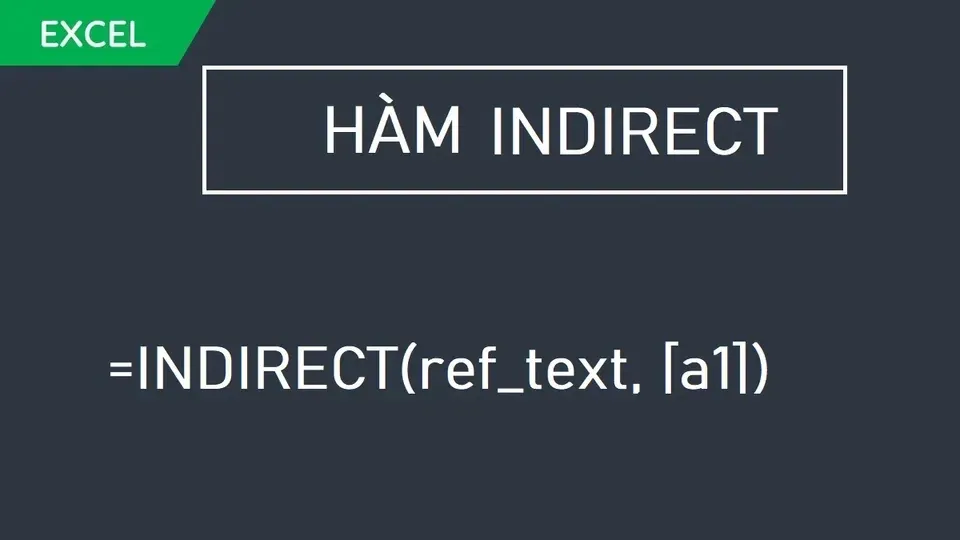 EXCEL

HÀM INDIRECT

=INDIRECT(ref_text, [a1])